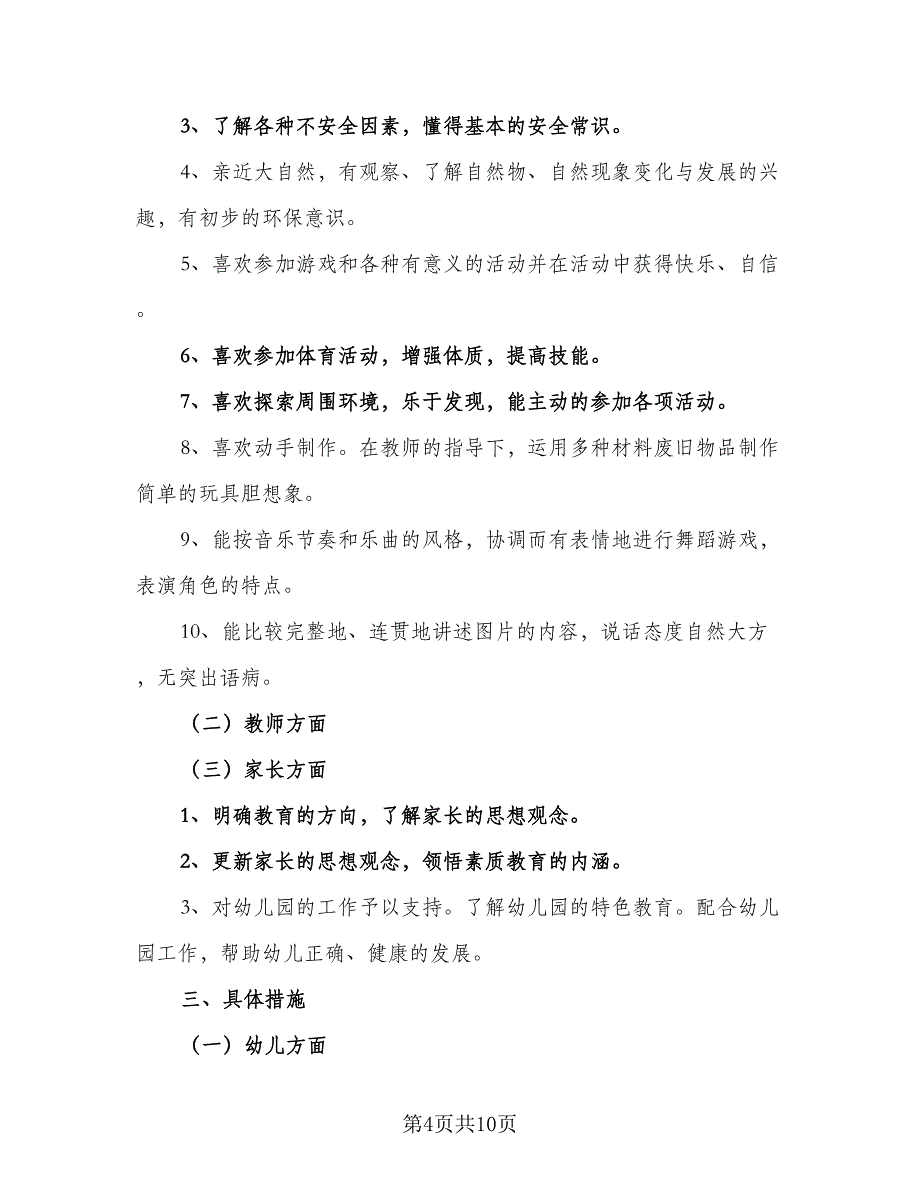 3、了解各种不安全因素，懂得基本的安全常识。

4、亲近大自然，有观察、了解自然物、自然现象变化与发展的兴趣，有初步的环保意识。

5、喜欢参加游戏和各种有意义的活动并在活动中获得快乐、自信。

6、喜欢参加体育活动，增强体质，提高技能。

7、喜欢探索周围环境，乐于发现，能主动的参加各项活动。

8、喜欢动手制作。在教师的指导下，运用多种材料废旧物品制作简单的玩具胆想象。

9、能按音乐节奏和乐曲的风格，协调而有表情地进行舞蹈游戏，表演角色的特点。

10、能比较完整地、连贯地讲述图片的内容，说话态度自然大方，无突出语病。

（二）教师方面

（三）家长方面

1、明确教育的方向，了解家长的思想观念。

2、更新家长的思想观念，领悟素质教育的内涵。

3、对幼儿园的工作予以支持。了解幼儿园的特色教育。配合幼儿园工作，帮助幼儿正确、健康的发展。

三、具体措施

（一）幼儿方面

第4页共10页